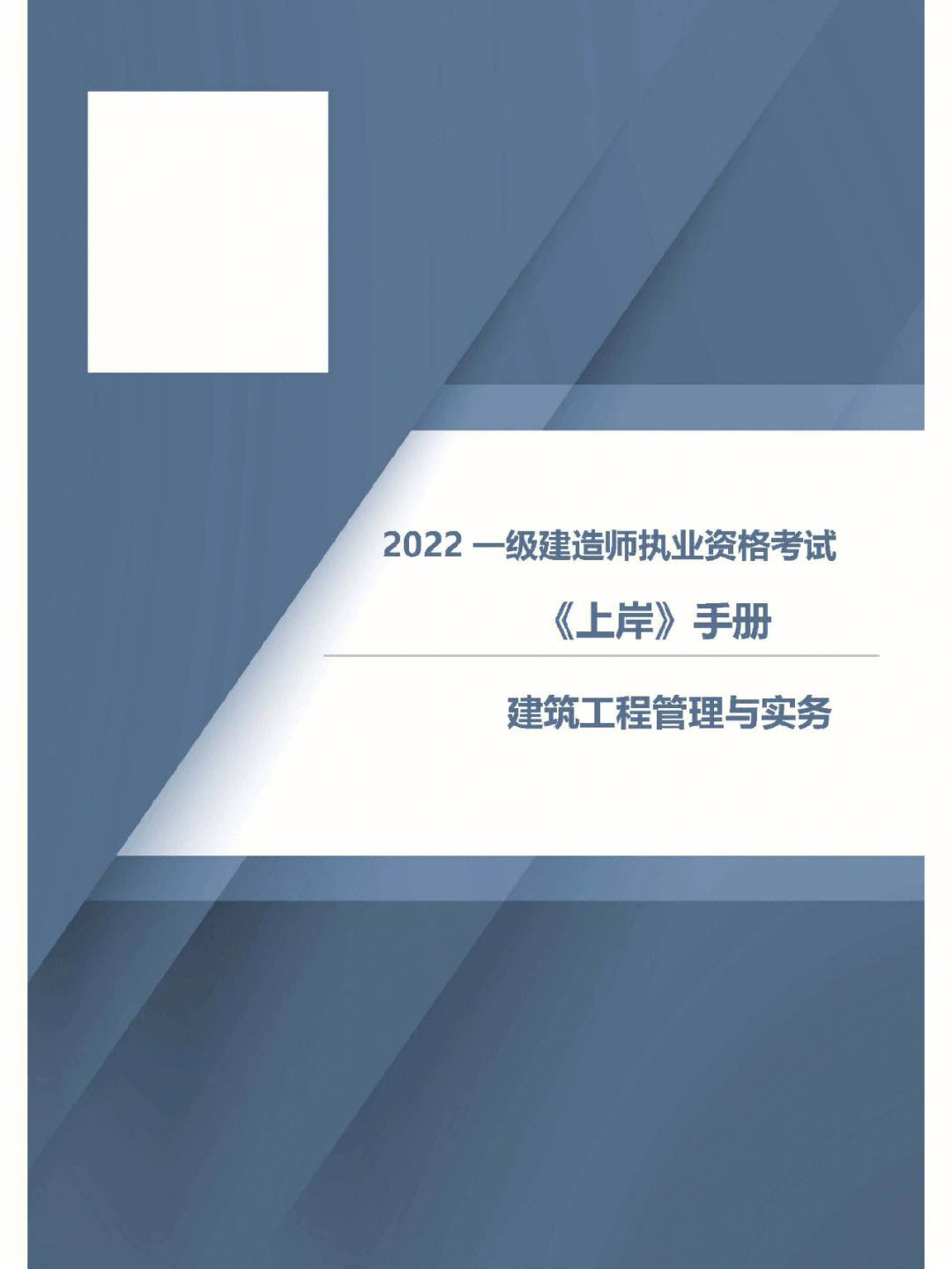 2022 一级建造师执业资格考试

《上岸》手册

建筑工程管理与实务